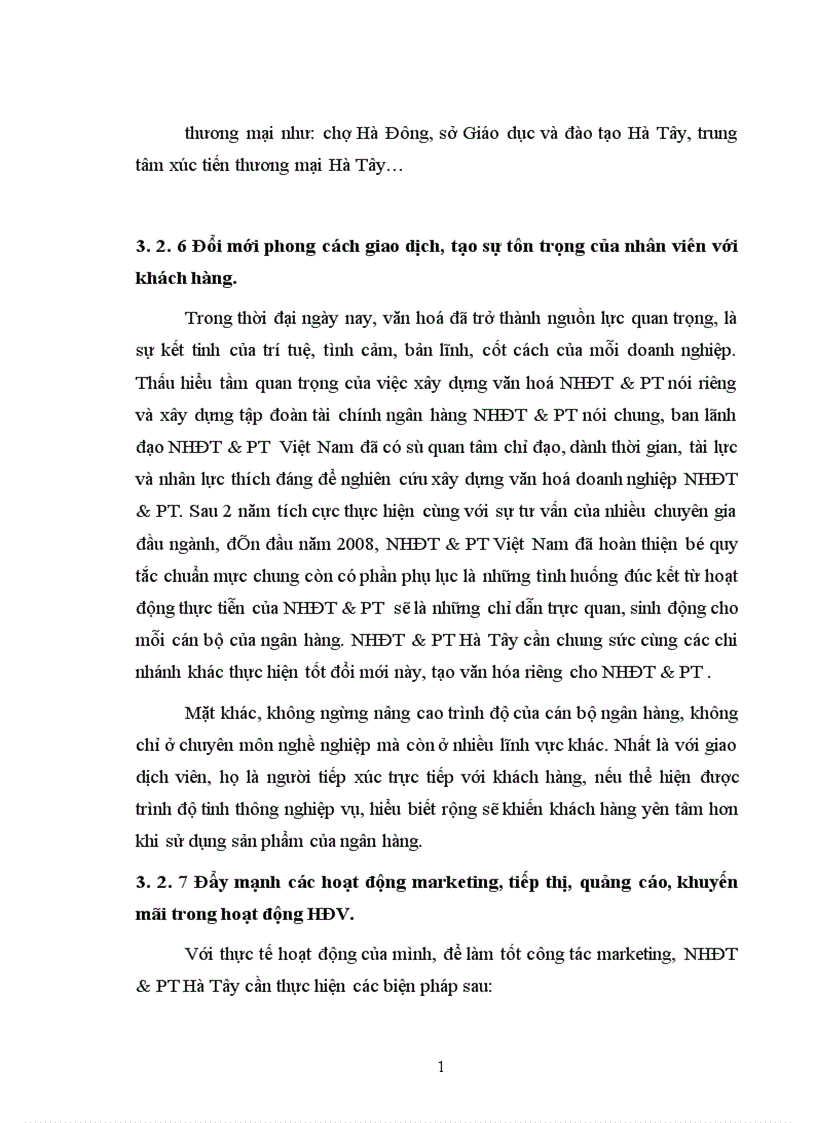 thương mại như: chợ Hà Đông, sở Giáo dục và đào tạo Hà Tây, trung tâm xúc tiến thương mại Hà Tây…

3. 2. 6 Đổi mới phong cách giao dịch, tạo sự tôn trọng của nhân viên với khách hàng.

Trong thời đại ngày nay, văn hoá đã trở thành nguồn lực quan trọng, là sự kết tinh của trí tuệ, tình cảm, bản lĩnh, cốt cách của mỗi doanh nghiệp. Thấu hiểu tầm quan trọng của việc xây dựng văn hoá NHĐT & PT nói riêng và xây dựng tập đoàn tài chính ngân hàng NHĐT & PT nói chung, ban lãnh đạo NHĐT & PT Việt Nam đã có sù quan tâm chỉ đạo, dành thời gian, tài lực và nhân lực thích đáng để nghiên cứu xây dựng văn hoá doanh nghiệp NHĐT & PT. Sau 2 năm tích cực thực hiện cùng với sự tư vấn của nhiều chuyên gia đầu ngành, đÕn đầu năm 2008, NHĐT & PT Việt Nam đã hoàn thiện bé quy tắc chuẩn mực chung còn có phần phụ lục là những tình huống đúc kết từ hoạt động thực tiễn của NHĐT & PT sẽ là những chỉ dẫn trực quan, sinh động cho mỗi cán bộ của ngân hàng. NHĐT & PT Hà Tây cần chung sức cùng các chi nhánh khác thực hiện tốt đổi mới này, tạo văn hóa riêng cho NHĐT & PT .

Mặt khác, không ngừng nâng cao trình độ của cán bộ ngân hàng, không chỉ ở chuyên môn nghề nghiệp mà còn ở nhiều lĩnh vực khác. Nhất là với giao dịch viên, họ là người tiếp xúc trực tiếp với khách hàng, nếu thể hiện được trình độ tinh thông nghiệp vụ, hiểu biết rộng sẽ khiến khách hàng yên tâm hơn khi sử dụng sản phẩm của ngân hàng.

3. 2. 7 Đẩy mạnh các hoạt động marketing, tiếp thị, quảng cáo, khuyến mãi trong hoạt động HĐV.

Với thực tế hoạt động của mình, để làm tốt công tác marketing, NHĐT & PT Hà Tây cần thực hiện các biện pháp sau:

1